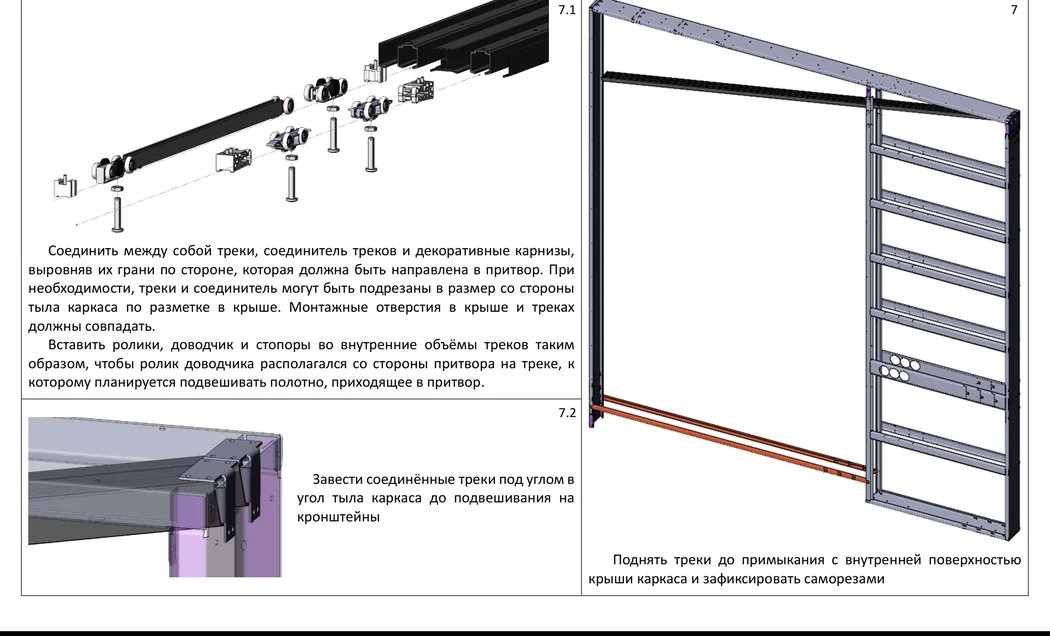 7.1

Соединить между собой треки, соединитель треков и декоративные карнизы, выровняв их грани по стороне, которая должна быть направлена в притвор. При необходимости, треки и соединитель могут быть подрезаны в размер со стороны тыла каркаса по разметке в крыше. Монтажные отверстия в крыше и треках должны совпадать.

Вставить ролики, доводчик и стопоры во внутренние объёмы треков таким образом, чтобы ролик доводчика располагался со стороны притвора на треке, к которому планируется подвешивать полотно, приходящее в притвор.

7.2

Завести соединённые треки под углом в угол тыла каркаса до подвешивания на кронштейны

7

Поднять треки до примыкания с внутренней поверхностью крыши каркаса и зафиксировать саморезами